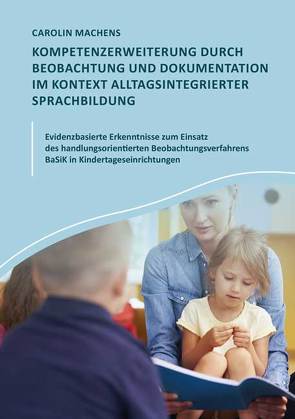 CAROLIN MACHENS

KOMPETENZERWEITERUNG DURCH BEOBACHTUNG UND DOKUMENTATION IM KONTEXT ALLTAGSINTEGRIERTER SPRACHBILDUNG

Evidenzbasierte Erkenntnisse zum Einsatz des handlungsorientierten Beobachtungsverfahrens BaSiK in Kindertageseinrichtungen